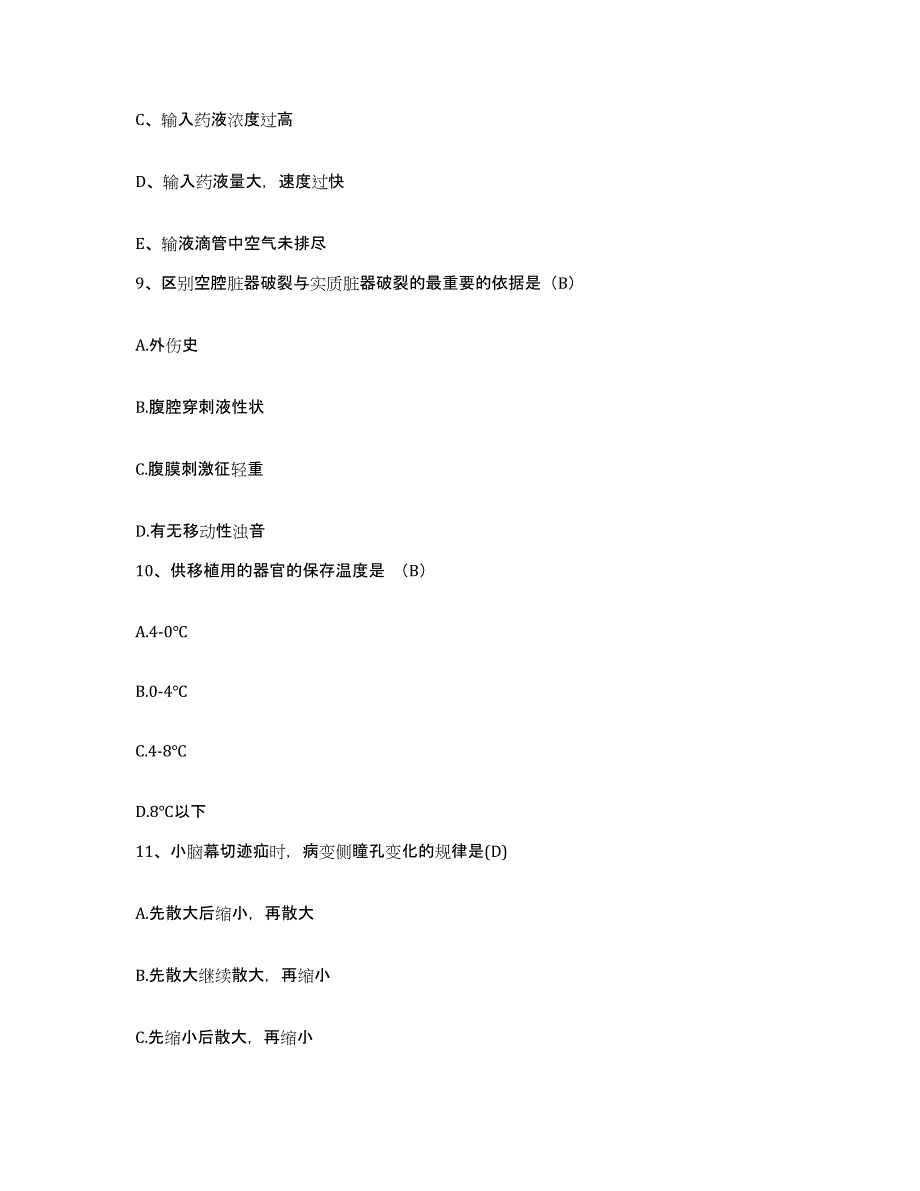 C、输入药液浓度过高

D、输入药液量大，速度过快

E、输液滴管中空气未排尽

9、区别空腔脏器破裂与实质脏器破裂的最重要的依据是（B）

A.外伤史

B.腹腔穿刺液性状

C.腹膜刺激征轻重

D.有无移动性浊音

10、供移植用的器官的保存温度是 （B）

A.4-0℃

B.0-4℃

C.4-8℃

D.8℃以下

11、小脑幕切迹疝时，病变侧瞳孔变化的规律是(D)

A.先散大后缩小，再散大

B.先散大继续散大，再缩小

C.先缩小后散大，再缩小